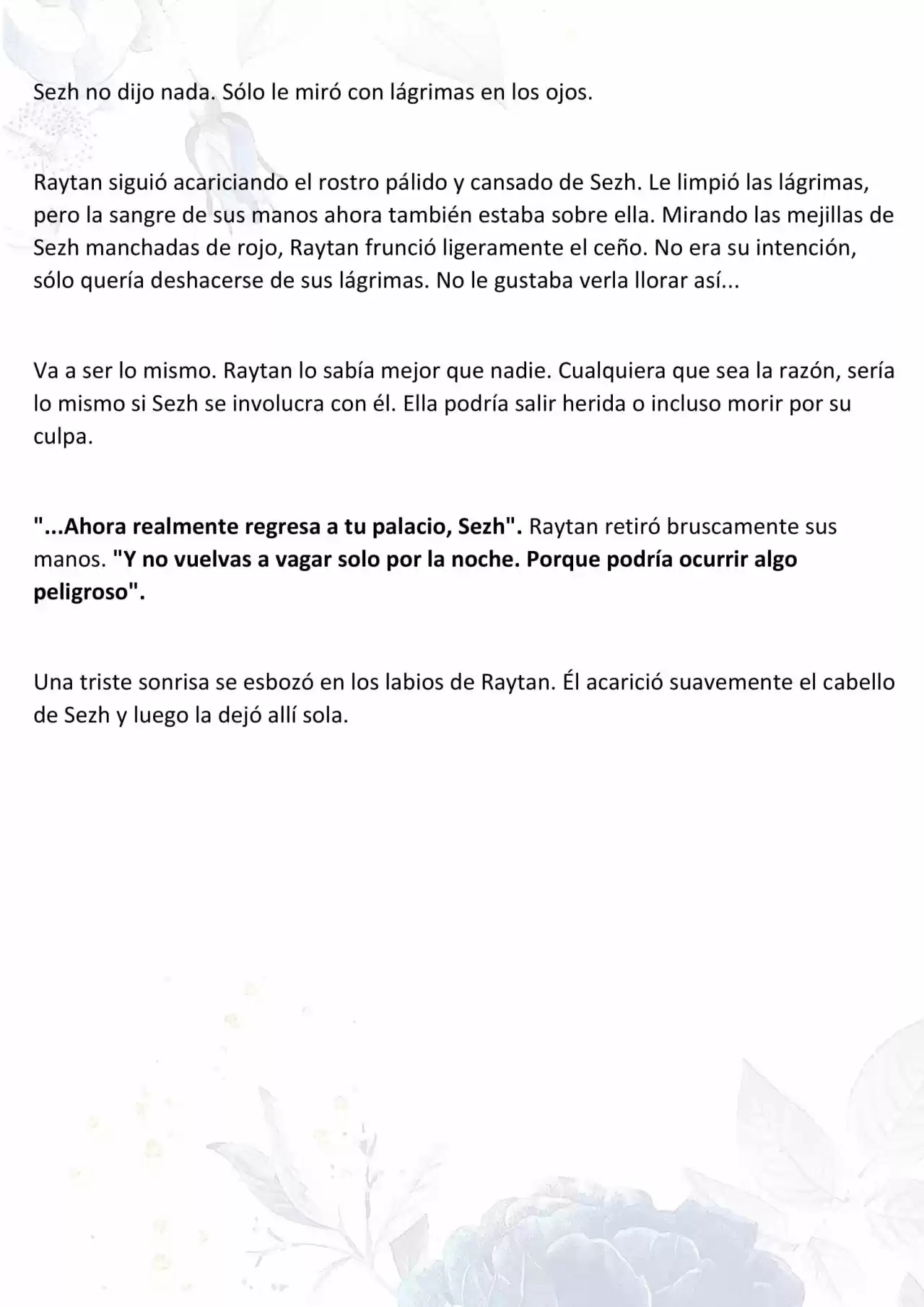 Sezh no dijo nada. Sólo le miró con lágrimas en los ojos.

Raytan siguió acariciando el rostro pálido y cansado de Sezh. Le limpió las lágrimas, pero la sangre de sus manos ahora también estaba sobre ella. Mirando las mejillas de Sezh manchadas de rojo, Raytan frunció ligeramente el ceño. No era su intención, sólo quería deshacerse de sus lágrimas. No le gustaba verla llorar así...

Va a ser lo mismo. Raytan lo sabía mejor que nadie. Cualquiera que sea la razón, sería lo mismo si Sezh se involucra con él. Ella podría salir herida o incluso morir por su culpa.

"...Ahora realmente regresa a tu palacio, Sezh". Raytan retiró bruscamente sus manos. "Y no vuelvas a vagar solo por la noche. Porque podría ocurrir algo peligroso".

Una triste sonrisa se esbozó en los labios de Raytan. Él acarició suavemente el cabello de Sezh y luego la dejó allí sola.